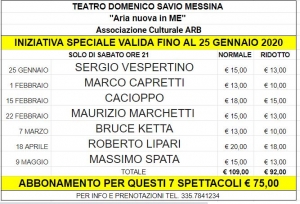 TEATRO DOMENICO SAVIO MESSINA
"Aria nuova in ME"
Associazione Culturale ARB

INIZIATIVA SPECIALE VALIDA FINO AL 25 GENNAIO 2020

| | SOLO DI SABATO ORE 21 | NORMALE | RIDOTTO |
|---|---|---|---|
| 25 GENNAIO | SERGIO VESPERTINO | € 15,00 | € 13,00 |
| 1 FEBBRAIO | MARCO CAPRETTI | € 13,00 | € 10,00 |
| 15 FEBBRAIO | CACIOPPO | € 18,00 | € 15,00 |
| 22 FEBBRAIO | MAURIZIO MARCHETTI | € 15,00 | € 13,00 |
| 7 MARZO | BRUCE KETTA | € 13,00 | € 10,00 |
| 18 APRILE | ROBERTO LIPARI | € 20,00 | € 18,00 |
| 9 MAGGIO | MASSIMO SPATA | € 15,00 | € 13,00 |
| | TOTALE | € 109,00 | € 92,00 |

ABBONAMENTO PER QUESTI 7 SPETTACOLI € 75,00

PER INFO E PRENOTAZIONI TEL. 335.7841234